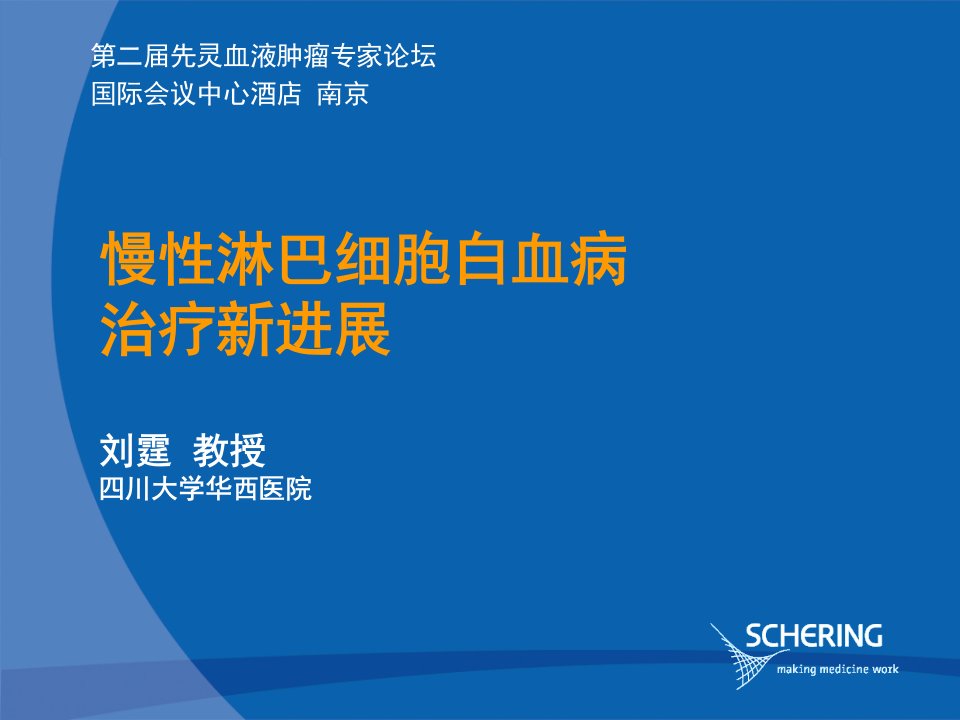 第二届先灵血液肿瘤专家论坛
国际会议中心酒店 南京

慢性淋巴细胞白血病
治疗新进展

刘霆 教授
四川大学华西医院

SCHERING
making medicine work